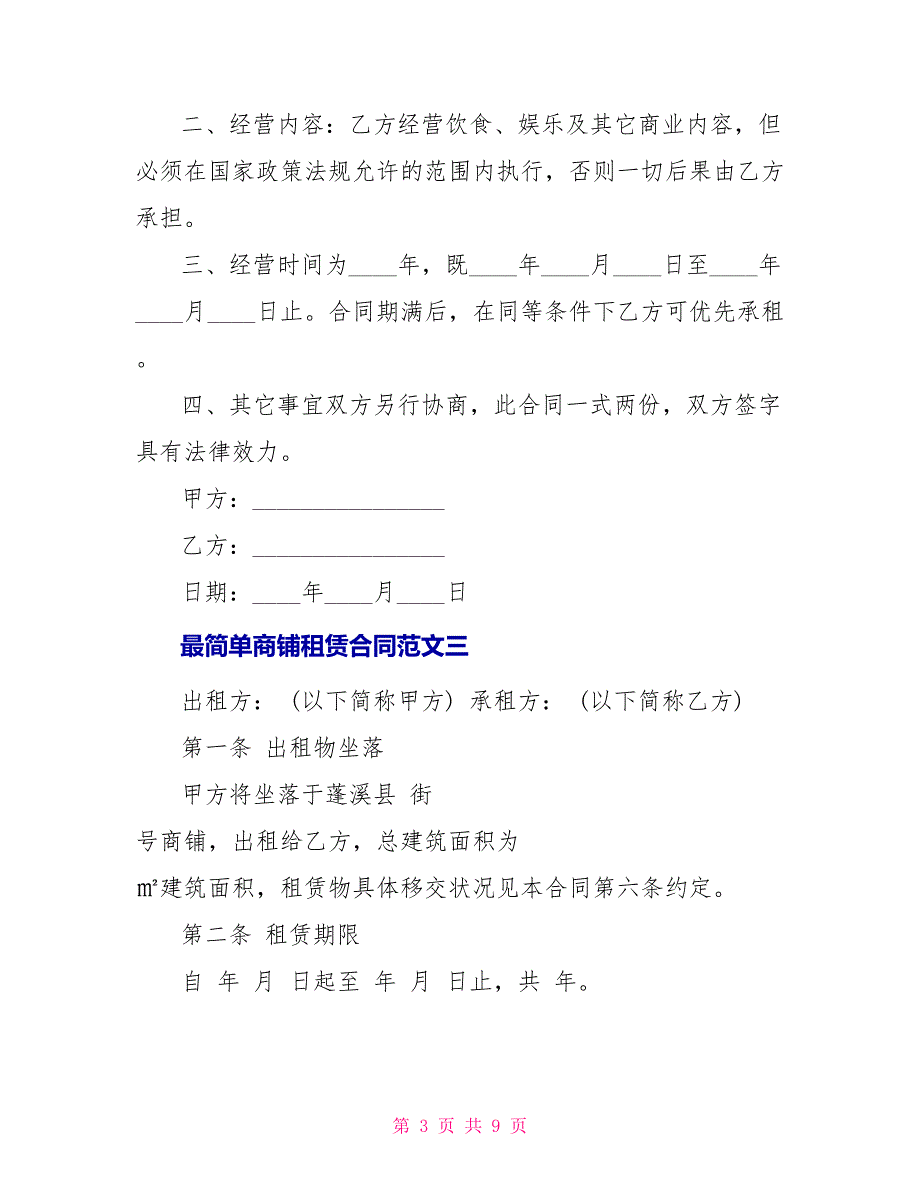 二、经营内容：乙方经营饮食、娱乐及其它商业内容，但必须在国家政策法规允许的范围内执行，否则一切后果由乙方承担。

三、经营时间为____年，既____年____月____日至____年____月____日止。合同期满后，在同等条件下乙方可优先承租。

四、其它事宜双方另行协商，此合同一式两份，双方签字具有法律效力。

甲方：________________

乙方：________________

日期：____年____月____日

最简单商铺租赁合同范文三

出租方：（以下简称甲方）承租方：（以下简称乙方）

第一条 出租物坐落

甲方将坐落于蓬溪县 街

号商铺，出租给乙方，总建筑面积为

㎡建筑面积，租赁物具体移交状况见本合同第六条约定。

第二条 租赁期限

自 年 月 日起至 年 月 日止，共 年。

第 3 页 共 9 页